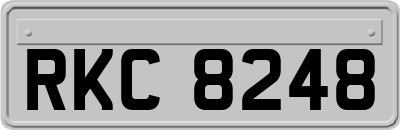 RKC 8248